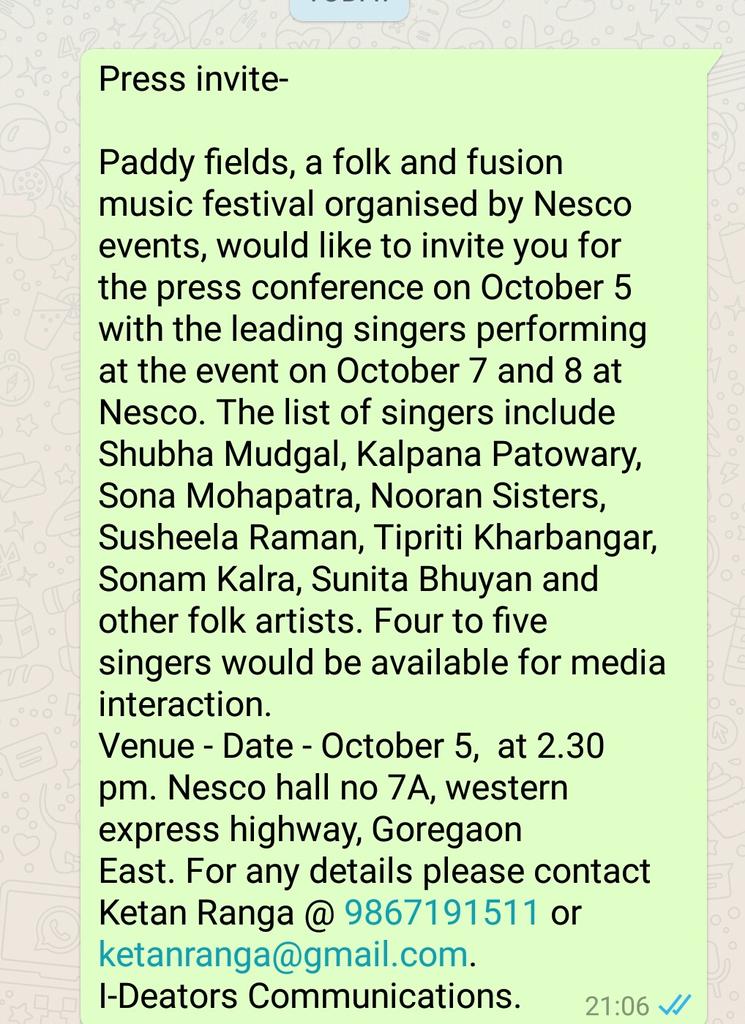 Press invite-

Paddy fields, a folk and fusion music festival organised by Nesco events, would like to invite you for the press conference on October 5 with the leading singers performing at the event on October 7 and 8 at Nesco. The list of singers include Shubha Mudgal, Kalpana Patowary, Sona Mohapatra, Nooran Sisters, Susheela Raman, Tipriti Kharbangar, Sonam Kalra, Sunita Bhuyan and other folk artists. Four to five singers would be available for media interaction.
Venue - Date - October 5, at 2.30 pm. Nesco hall no 7A, western express highway, Goregaon East. For any details please contact Ketan Ranga @ 9867191511 or ketanranga@gmail.com.
I-Deators Communications. 21:06